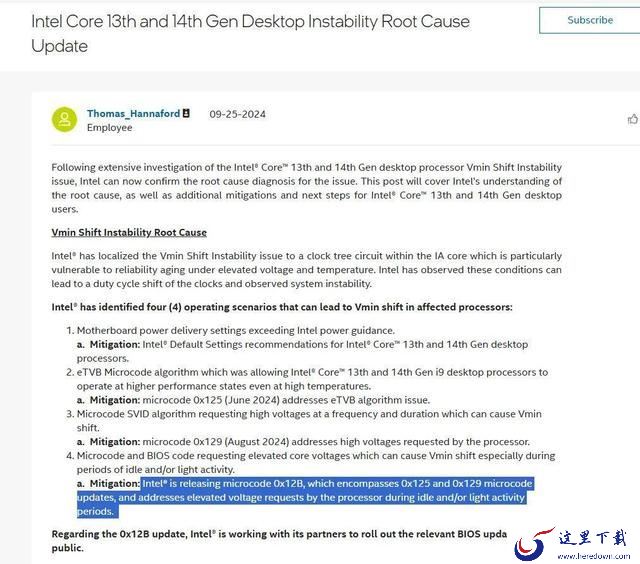 Intel Core 13th and 14th Gen Desktop Instability Root Cause Update

Subscribe

Thomas_Hannaford 09-25-2024
Employee

Following extensive investigation of the Intel® Core™ 13th and 14th Gen desktop processor Vmin Shift Instability issue, Intel can now confirm the root cause diagnosis for the issue. This post will cover Intel's understanding of the root cause, as well as additional mitigations and next steps for Intel® Core™ 13th and 14th Gen desktop users.

Vmin Shift Instability Root Cause

Intel® has localized the Vmin Shift Instability issue to a clock tree circuit within the IA core which is particularly vulnerable to reliability aging under elevated voltage and temperature. Intel has observed these conditions can lead to a duty cycle shift of the clocks and observed system instability.

Intel® has identified four (4) operating scenarios that can lead to Vmin shift in affected processors:

1. Motherboard power delivery settings exceeding Intel power guidance.
a. Mitigation: Intel® Default Settings recommendations for Intel® Core™ 13th and 14th Gen desktop processors.
2. eTVB Microcode algorithm which was allowing Intel® Core™ 13th and 14th Gen i9 desktop processors to operate at higher performance states even at high temperatures.
a. Mitigation: microcode 0x125 (June 2024) addresses eTVB algorithm issue.
3. Microcode SVID algorithm requesting high voltages at a frequency and duration which can cause Vmin shift.
a. Mitigation: microcode 0x129 (August 2024) addresses high voltages requested by the processor.
4. Microcode and BIOS code requesting elevated core voltages which can cause Vmin shift especially during periods of idle and/or light activity.
a. Mitigation: Intel® is releasing microcode 0x12B, which encompasses 0x125 and 0x129 microcode updates, and addresses elevated voltage requests by the processor during idle and/or light activity periods.

Regarding the 0x12B update, Intel® is working with its partners to roll out the relevant BIOS upda public.

这里下载
www.heredown.com